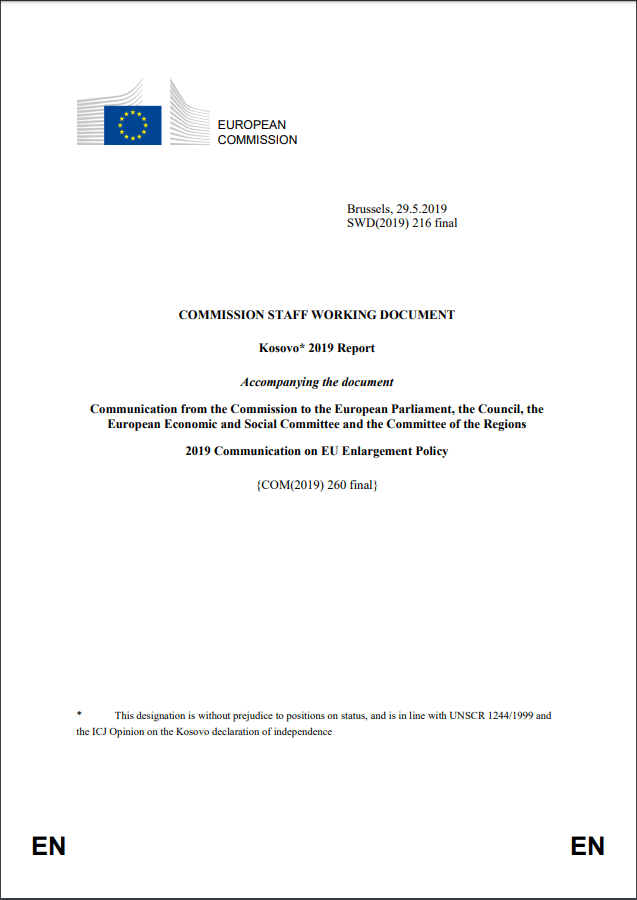 EUROPEAN
COMMISSION

Brussels, 29.5.2019
SWD(2019) 216 final

COMMISSION STAFF WORKING DOCUMENT

Kosovo* 2019 Report

Accompanying the document

Communication from the Commission to the European Parliament, the Council, the European Economic and Social Committee and the Committee of the Regions

2019 Communication on EU Enlargement Policy

{COM(2019) 260 final}

* This designation is without prejudice to positions on status, and is in line with UNSCR 1244/1999 and the ICJ Opinion on the Kosovo declaration of independence

EN

EN